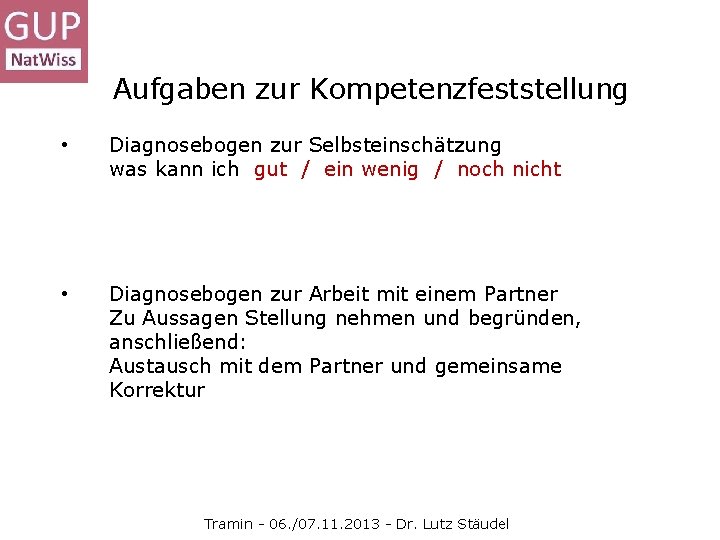 GUP
NatWiss

Aufgaben zur Kompetenzfeststellung

• Diagnosebogen zur Selbsteinschätzung
was kann ich gut / ein wenig / noch nicht

• Diagnosebogen zur Arbeit mit einem Partner
Zu Aussagen Stellung nehmen und begründen, anschließend:
Austausch mit dem Partner und gemeinsame Korrektur

Tramin - 06./07.11.2013 - Dr. Lutz Stäudel